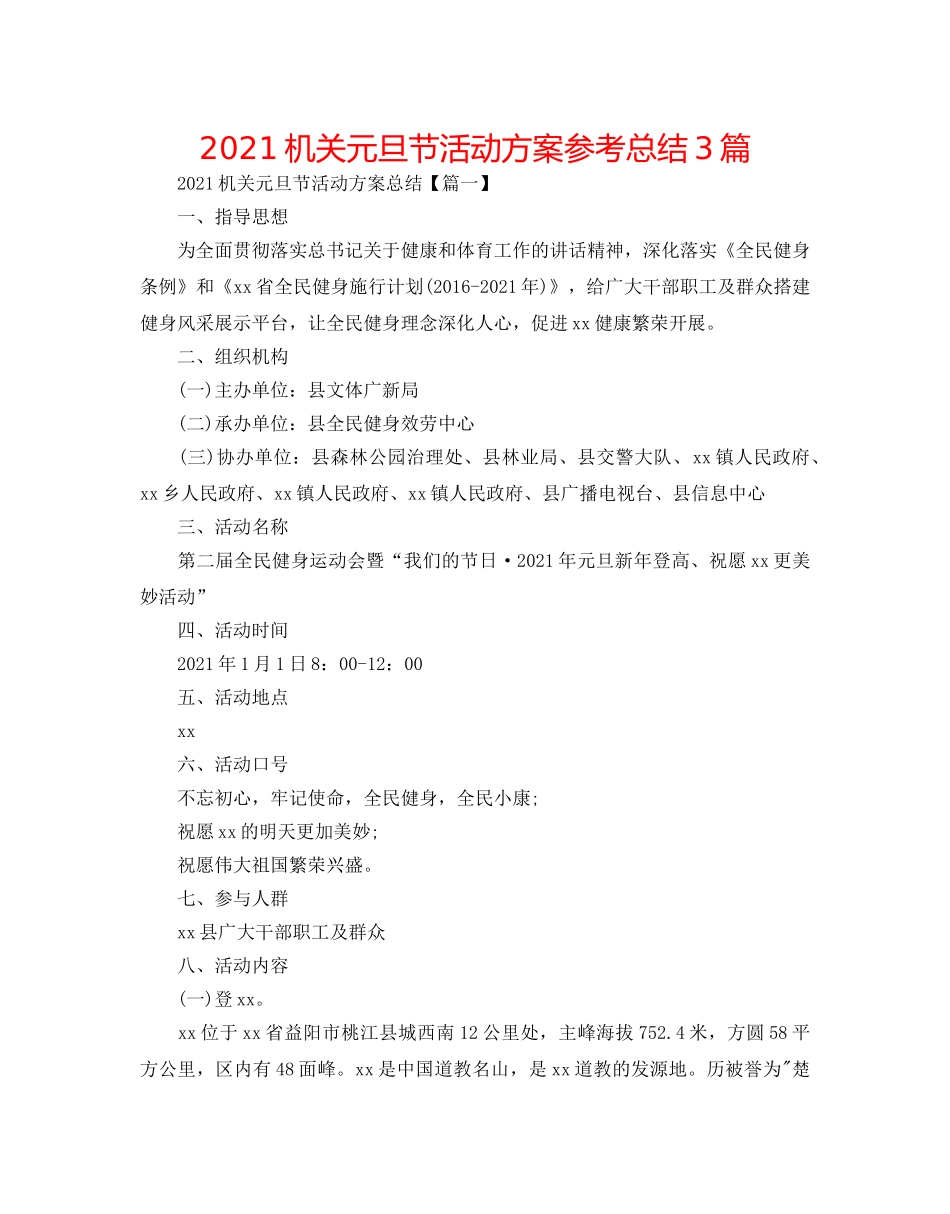 2021机关元旦节活动方案参考总结3篇

2021机关元旦节活动方案总结【篇一】

一、指导思想

为全面贯彻落实总书记关于健康和体育工作的讲话精神，深化落实《全民健身条例》和《xx省全民健身施行计划(2016-2021年)》，给广大干部职工及群众搭建健身风采展示平台，让全民健身理念深化人心，促进xx健康繁荣开展。

二、组织机构

(一)主办单位：县文体广新局

(二)承办单位：县全民健身效劳中心

(三)协办单位：县森林公园治理处、县林业局、县交警大队、xx镇人民政府、xx乡人民政府、xx镇人民政府、xx镇人民政府、县广播电视台、县信息中心

三、活动名称

第二届全民健身运动会暨“我们的节日·2021年元旦新年登高、祝愿xx更美妙活动”

四、活动时间

2021年1月1日8：00-12：00

五、活动地点

xx

六、活动口号

不忘初心，牢记使命，全民健身，全民小康;

祝愿xx的明天更加美妙;

祝愿伟大祖国繁荣兴盛。

七、参与人群

xx县广大干部职工及群众

八、活动内容

(一)登xx。

xx位于xx省益阳市桃江县城西南12公里处，主峰海拔752.4米，方圆58平方公里，区内有48面峰。xx是中国道教名山，是xx道教的发源地。历被誉为"楚